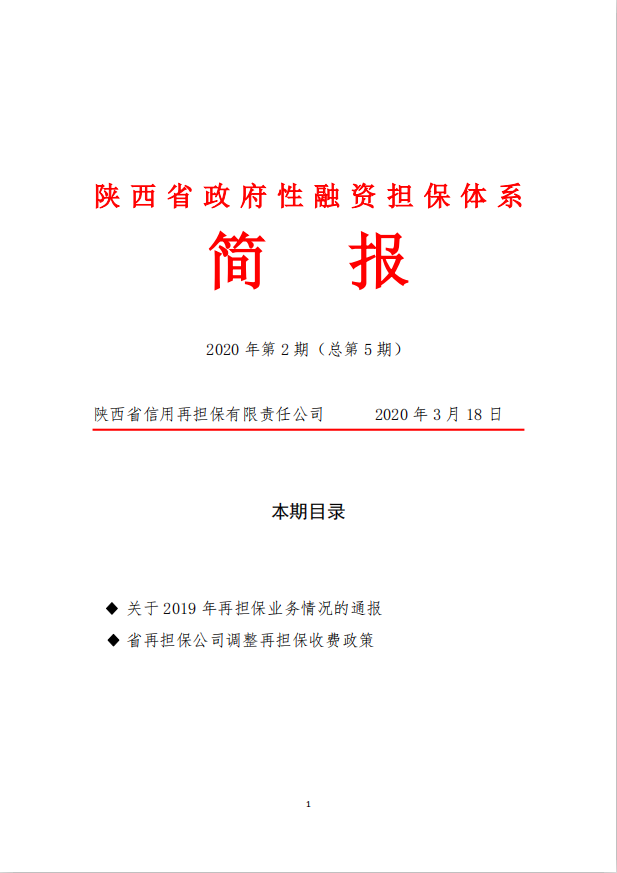 陕西省政府性融资担保体系

简　报

2020 年第 2 期（总第 5 期）

陕西省信用再担保有限责任公司　　　2020 年 3 月 18 日

本期目录

◆ 关于 2019 年再担保业务情况的通报

◆ 省再担保公司调整再担保收费政策

1